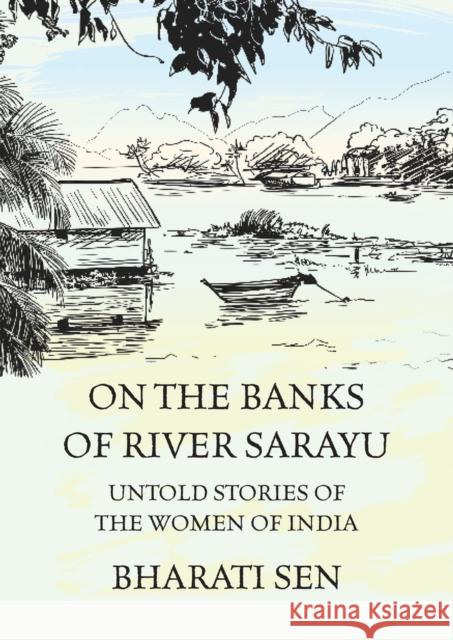 ON THE BANKS
OF RIVER SARAYU

UNTOLD STORIES OF
THE WOMEN OF INDIA

BHARATI SEN